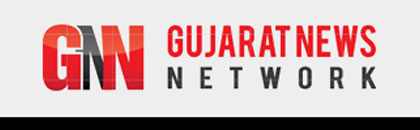 GNN
GUJARAT NEWS
NETWORK